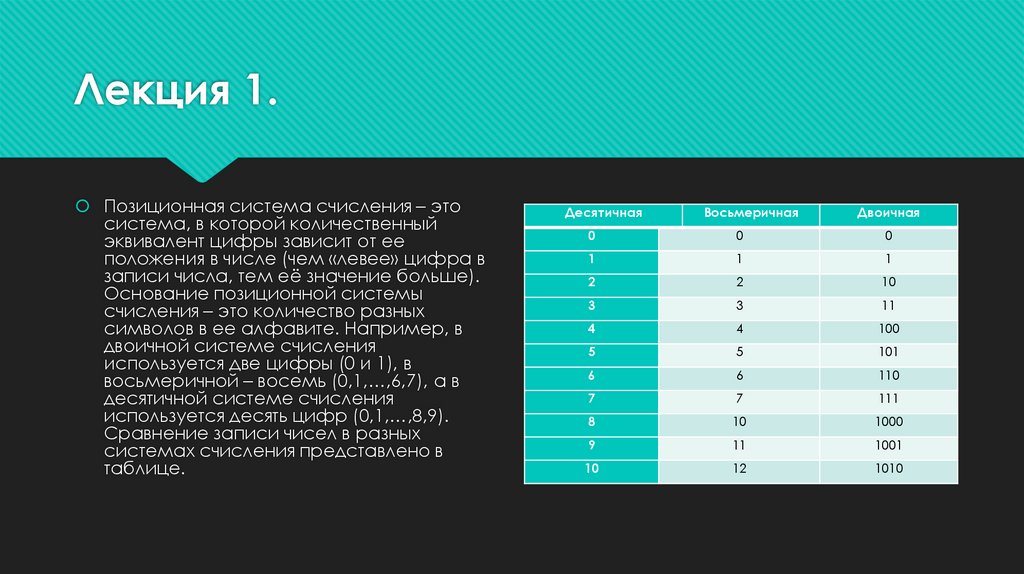 Лекция 1.

Позиционная система счисления – это система, в которой количественный эквивалент цифры зависит от ее положения в числе (чем «левее» цифра в записи числа, тем её значение больше). Основание позиционной системы счисления – это количество разных символов в ее алфавите. Например, в двоичной системе счисления используется две цифры (0 и 1), в восьмеричной – восемь (0,1,…,6,7), а в десятичной системе счисления используется десять цифр (0,1,…,8,9). Сравнение записи чисел в разных системах счисления представлено в таблице.

| Десятичная | Восьмеричная | Двоичная |
|---|---|---|
| 0 | 0 | 0 |
| 1 | 1 | 1 |
| 2 | 2 | 10 |
| 3 | 3 | 11 |
| 4 | 4 | 100 |
| 5 | 5 | 101 |
| 6 | 6 | 110 |
| 7 | 7 | 111 |
| 8 | 10 | 1000 |
| 9 | 11 | 1001 |
| 10 | 12 | 1010 |